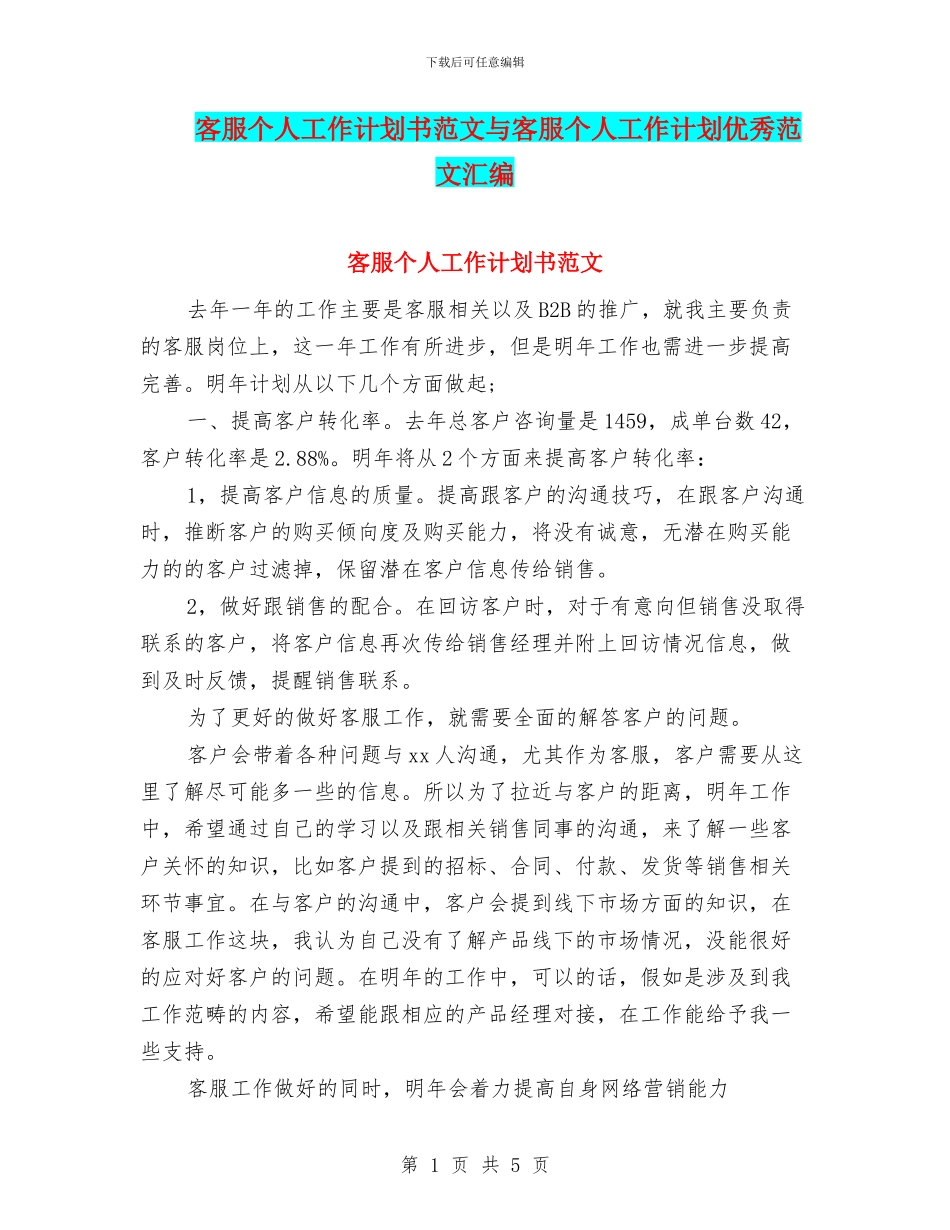 下载后可任意编辑

客服个人工作计划书范文与客服个人工作计划优秀范文汇编

客服个人工作计划书范文

去年一年的工作主要是客服相关以及B2B的推广，就我主要负责的客服岗位上，这一年工作有所进步，但是明年工作也需进一步提高完善。明年计划从以下几个方面做起；

一、提高客户转化率。去年总客户咨询量是1459，成单台数42，客户转化率是2.88%。明年将从2个方面来提高客户转化率：

1，提高客户信息的质量。提高跟客户的沟通技巧，在跟客户沟通时，推断客户的购买倾向度及购买能力，将没有诚意，无潜在购买能力的的客户过滤掉，保留潜在客户信息传给销售。

2，做好跟销售的配合。在回访客户时，对于有意向但销售没取得联系的客户，将客户信息再次传给销售经理并附上回访情况信息，做到及时反馈，提醒销售联系。

为了更好的做好客服工作，就需要全面的解答客户的问题。

客户会带着各种问题与xx人沟通，尤其作为客服，客户需要从这里了解尽可能多一些的信息。所以为了拉近与客户的距离，明年工作中，希望通过自己的学习以及跟相关销售同事的沟通，来了解一些客户关怀的知识，比如客户提到的招标、合同、付款、发货等销售相关环节事宜。在与客户的沟通中，客户会提到线下市场方面的知识，在客服工作这块，我认为自己没有了解产品线下的市场情况，没能很好的应对好客户的问题。在明年的工作中，可以的话，假如是涉及到我工作范畴的内容，希望能跟相应的产品经理对接，在工作能给予我一些支持。

客服工作做好的同时，明年会着力提高自身网络营销能力

第 1 页 共 5 页